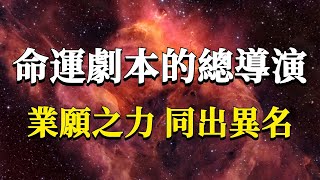 命運劇本的總導演

業願之力 同出異名